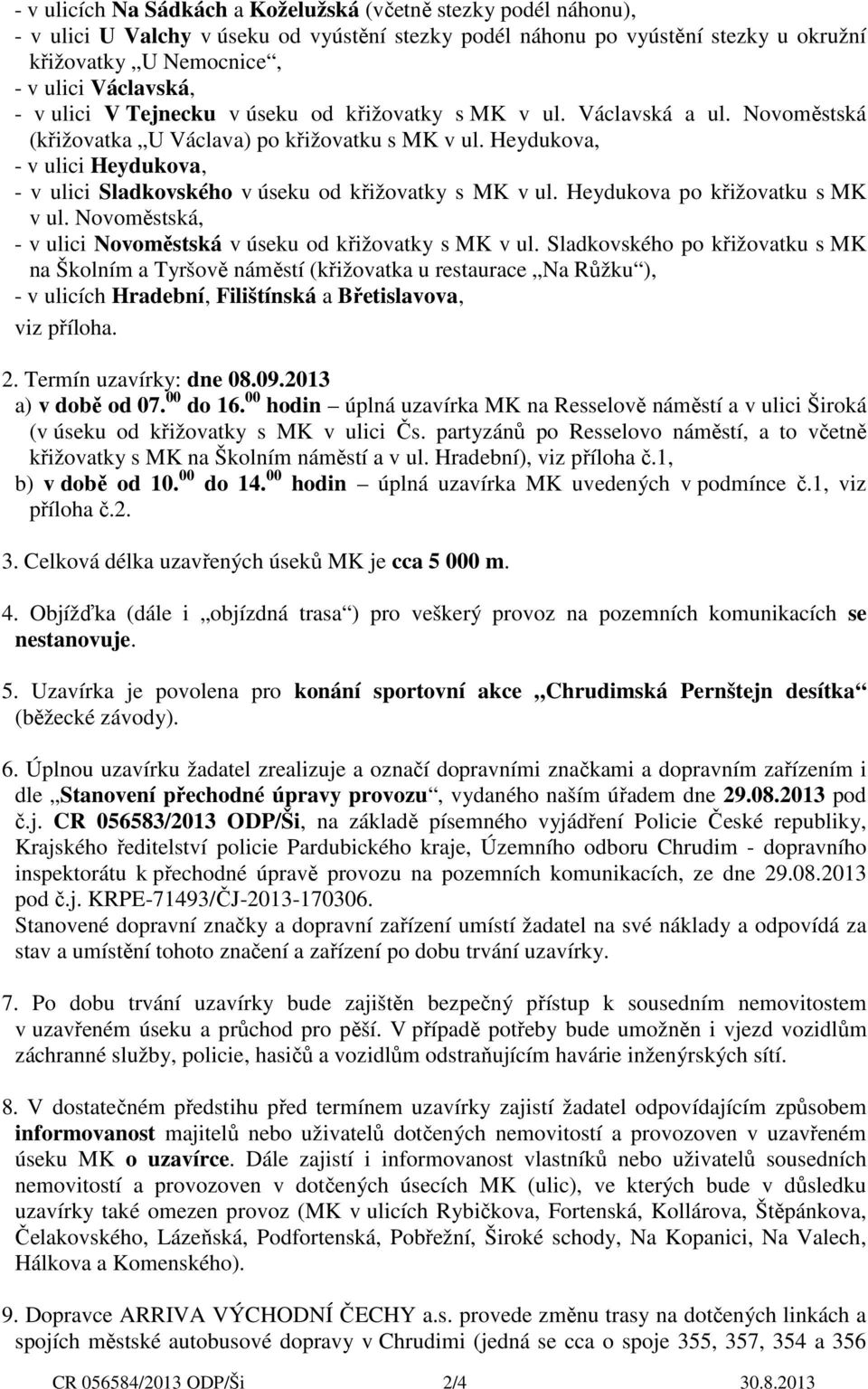 - v ulicích Na Sádkách a Koželužská (včetně stezky podél náhonu),
- v ulici U Valchy v úseku od vyústění stezky podél náhonu po vyústění stezky u okružní křižovatky „U Nemocnice“,
- v ulici Václavská,
- v ulici V Tejnecku v úseku od křižovatky s MK v ul. Václavská a ul. Novoměstská (křižovatka „U Václava) po křižovatku s MK v ul. Heydukova,
- v ulici Heydukova,
- v ulici Sladkovského v úseku od křižovatky s MK v ul. Heydukova po křižovatku s MK v ul. Novoměstská,
- v ulici Novoměstská v úseku od křižovatky s MK v ul. Sladkovského po křižovatku s MK na Školním a Tyršově náměstí (křižovatka u restaurace „Na Růžku“),
- v ulicích Hradební, Filištínská a Břetislavova,
viz příloha.

2. Termín uzavírky: dne 08.09.2013
a) v době od 07.$^{00}$ do 16.$^{00}$ hodin – úplná uzavírka MK na Resselově náměstí a v ulici Široká (v úseku od křižovatky s MK v ulici Čs. partyzánů po Resselovo náměstí, a to včetně křižovatky s MK na Školním náměstí a v ul. Hradební), viz příloha č.1,
b) v době od 10.$^{00}$ do 14.$^{00}$ hodin – úplná uzavírka MK uvedených v podmínce č.1, viz příloha č.2.

3. Celková délka uzavřených úseků MK je cca 5 000 m.

4. Objížďka (dále i „objízdná trasa“) pro veškerý provoz na pozemních komunikacích se nestanovuje.

5. Uzavírka je povolena pro konání sportovní akce „Chrudimská Pernštejn desítka“ (běžecké závody).

6. Úplnou uzavírku žadatel zrealizuje a označí dopravními značkami a dopravním zařízením i dle „Stanovení přechodné úpravy provozu“, vydaného naším úřadem dne 29.08.2013 pod č.j. CR 056583/2013 ODP/Ši, na základě písemného vyjádření Policie České republiky, Krajského ředitelství policie Pardubického kraje, Územního odboru Chrudim - dopravního inspektorátu k přechodné úpravě provozu na pozemních komunikacích, ze dne 29.08.2013 pod č.j. KRPE-71493/ČJ-2013-170306.
Stanovené dopravní značky a dopravní zařízení umístí žadatel na své náklady a odpovídá za stav a umístění tohoto značení a zařízení po dobu trvání uzavírky.

7. Po dobu trvání uzavírky bude zajištěn bezpečný přístup k sousedním nemovitostem v uzavřeném úseku a průchod pro pěší. V případě potřeby bude umožněn i vjezd vozidlům záchranné služby, policie, hasičů a vozidlům odstraňujícím havárie inženýrských sítí.

8. V dostatečném předstihu před termínem uzavírky zajistí žadatel odpovídajícím způsobem informovanost majitelů nebo uživatelů dotčených nemovitostí a provozoven v uzavřeném úseku MK o uzavírce. Dále zajistí i informovanost vlastníků nebo uživatelů sousedních nemovitostí a provozoven v dotčených úsecích MK (ulic), ve kterých bude v důsledku uzavírky také omezen provoz (MK v ulicích Rybičkova, Fortenská, Kollárova, Štěpánkova, Čelakovského, Lázeňská, Podfortenská, Pobřežní, Široké schody, Na Kopanici, Na Valech, Hálkova a Komenského).

9. Dopravce ARRIVA VÝCHODNÍ ČECHY a.s. provede změnu trasy na dotčených linkách a spojích městské autobusové dopravy v Chrudimi (jedná se cca o spoje 355, 357, 354 a 356

CR 056584/2013 ODP/Ši 2/4 30.8.2013